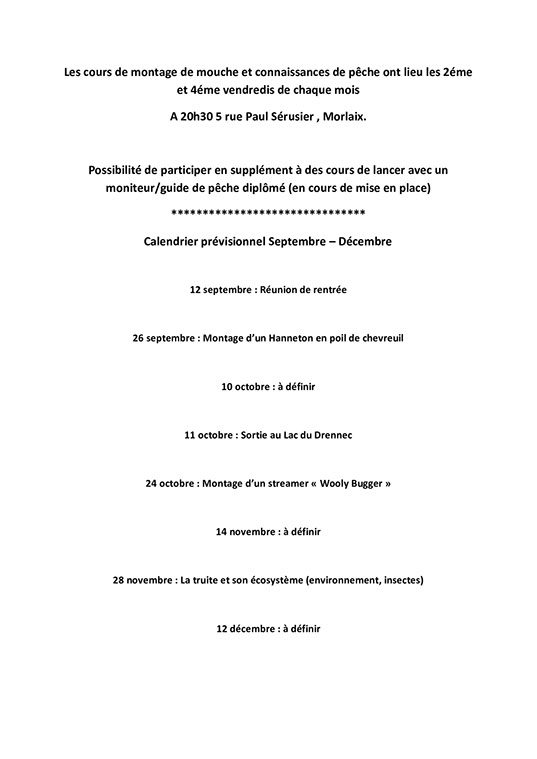 Les cours de montage de mouche et connaissances de pêche ont lieu les 2éme et 4éme vendredis de chaque mois

A 20h30 5 rue Paul Sérusier , Morlaix.

Possibilité de participer en supplément à des cours de lancer avec un moniteur/guide de pêche diplômé (en cours de mise en place)

******************************

Calendrier prévisionnel Septembre – Décembre

12 septembre : Réunion de rentrée

26 septembre : Montage d'un Hanneton en poil de chevreuil

10 octobre : à définir

11 octobre : Sortie au Lac du Drennec

24 octobre : Montage d'un streamer « Wooly Bugger »

14 novembre : à définir

28 novembre : La truite et son écosystème (environnement, insectes)

12 décembre : à définir